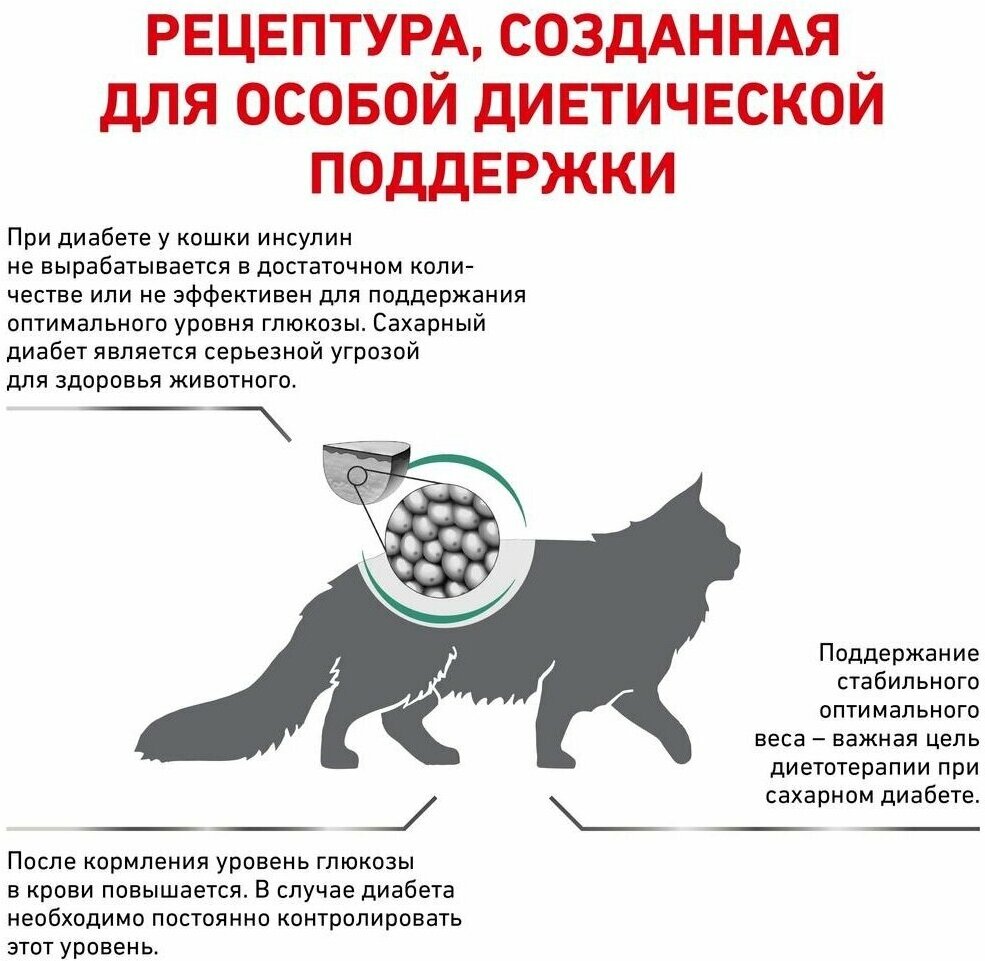 РЕЦЕПТУРА, СОЗДАННАЯ ДЛЯ ОСОБОЙ ДИЕТИЧЕСКОЙ ПОДДЕРЖКИ

При диабете у кошки инсулин не вырабатывается в достаточном количестве или не эффективен для поддержания оптимального уровня глюкозы. Сахарный диабет является серьезной угрозой для здоровья животного.

Поддержание стабильного оптимального веса – важная цель диетотерапии при сахарном диабете.

После кормления уровень глюкозы в крови повышается. В случае диабета необходимо постоянно контролировать этот уровень.